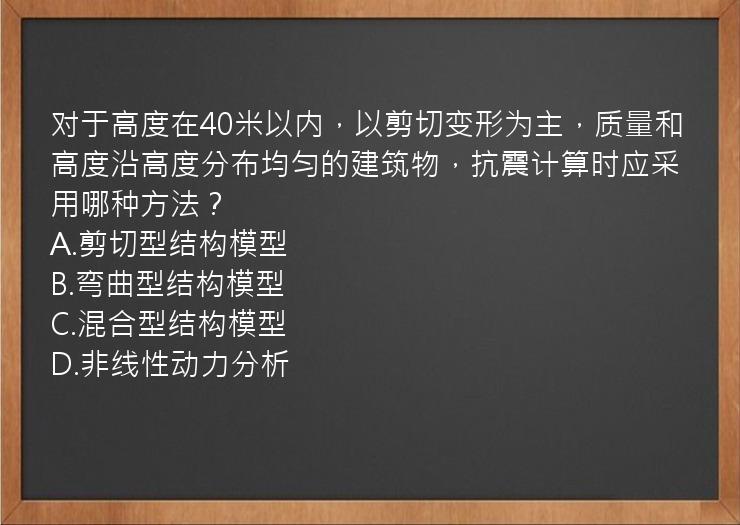 对于高度在40米以内，以剪切变形为主，质量和高度沿高度分布均匀的建筑物，抗震计算时应采用哪种方法？
A.剪切型结构模型
B.弯曲型结构模型
C.混合型结构模型
D.非线性动力分析